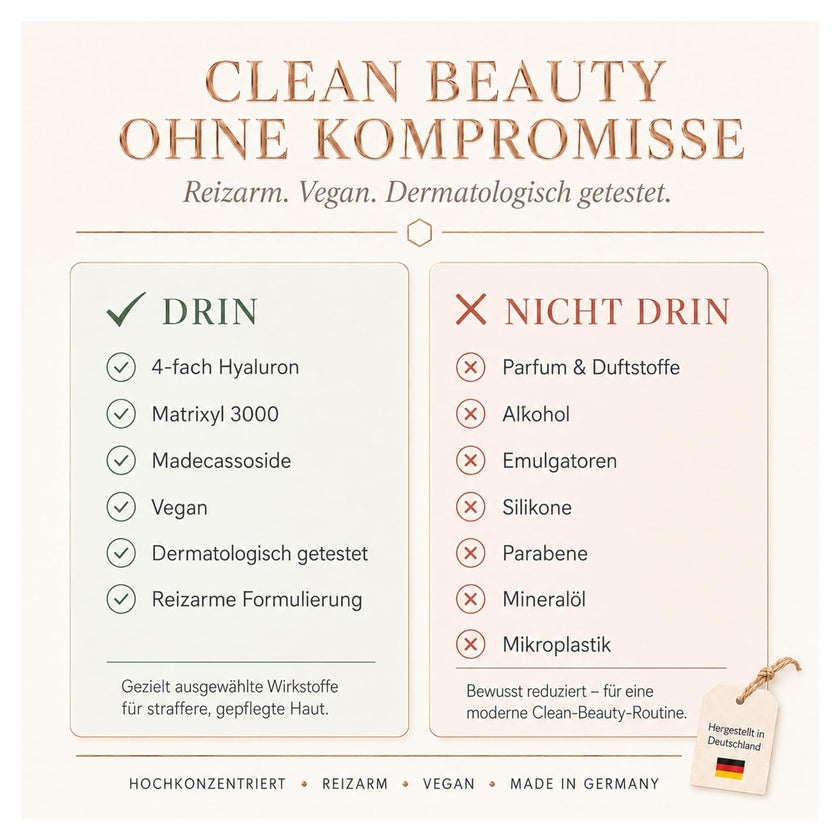 CLEAN BEAUTY
OHNE KOMPROMISSE

Reizarm. Vegan. Dermatologisch getestet.

✓ DRIN

✓ 4-fach Hyaluron
✓ Matrixyl 3000
✓ Madecassoside
✓ Vegan
✓ Dermatologisch getestet
✓ Reizarme Formulierung

Gezielt ausgewählte Wirkstoffe für straffere, gepflegte Haut.

✕ NICHT DRIN

✕ Parfum & Duftstoffe
✕ Alkohol
✕ Emulgatoren
✕ Silikone
✕ Parabene
✕ Mineralöl
✕ Mikroplastik

Bewusst reduziert – für eine moderne Clean-Beauty-Routine.

Hergestellt in Deutschland

HOCHKONZENTRIERT • REIZARM • VEGAN • MADE IN GERMANY